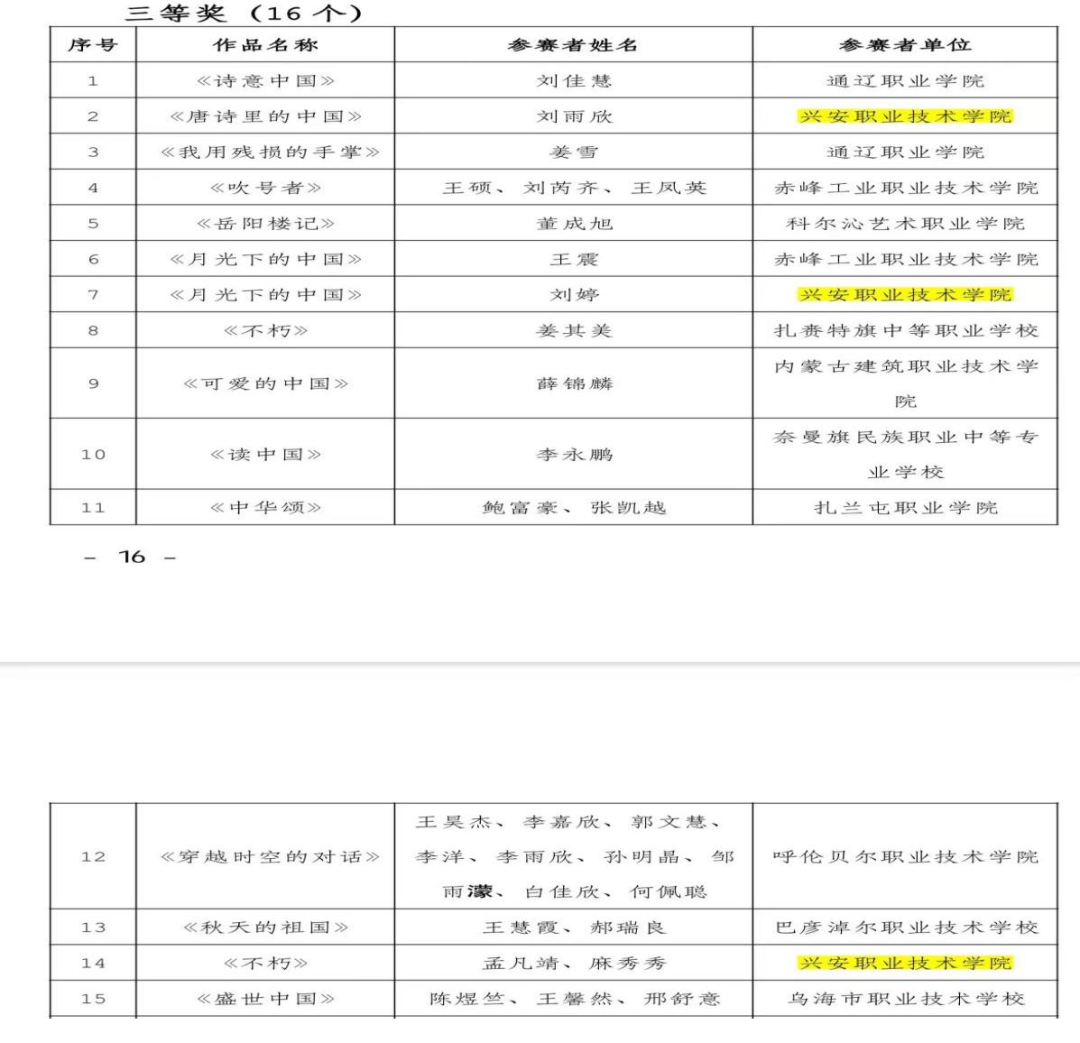 三等奖（16 个）

| 序号 | 作品名称 | 参赛者姓名 | 参赛者单位 |
|---|---|---|---|
| 1 | 《诗意中国》 | 刘佳慧 | 通辽职业学院 |
| 2 | 《唐诗里的中国》 | 刘雨欣 | 兴安职业技术学院 |
| 3 | 《我用残损的手掌》 | 姜雪 | 通辽职业学院 |
| 4 | 《吹号者》 | 王硕、刘芮齐、王凤英 | 赤峰工业职业技术学院 |
| 5 | 《岳阳楼记》 | 董成旭 | 科尔沁艺术职业学院 |
| 6 | 《月光下的中国》 | 王震 | 赤峰工业职业技术学院 |
| 7 | 《月光下的中国》 | 刘婷 | 兴安职业技术学院 |
| 8 | 《不朽》 | 姜其美 | 扎赉特旗中等职业学校 |
| 9 | 《可爱的中国》 | 薛锦麟 | 内蒙古建筑职业技术学院 |
| 10 | 《读中国》 | 李永鹏 | 奈曼旗民族职业中等专业学校 |
| 11 | 《中华颂》 | 鲍富豪、张凯越 | 扎兰屯职业学院 |

－ 16 －

| 12 | 《穿越时空的对话》 | 王昊杰、李嘉欣、郭文慧、李洋、李雨欣、孙明晶、邹雨濛、白佳欣、何佩聪 | 呼伦贝尔职业技术学院 |
|---|---|---|---|
| 13 | 《秋天的祖国》 | 王慧霞、郝瑞良 | 巴彦淖尔职业技术学校 |
| 14 | 《不朽》 | 孟凡靖、麻秀秀 | 兴安职业技术学院 |
| 15 | 《盛世中国》 | 陈煜竺、王馨然、邢舒意 | 乌海市职业技术学校 |